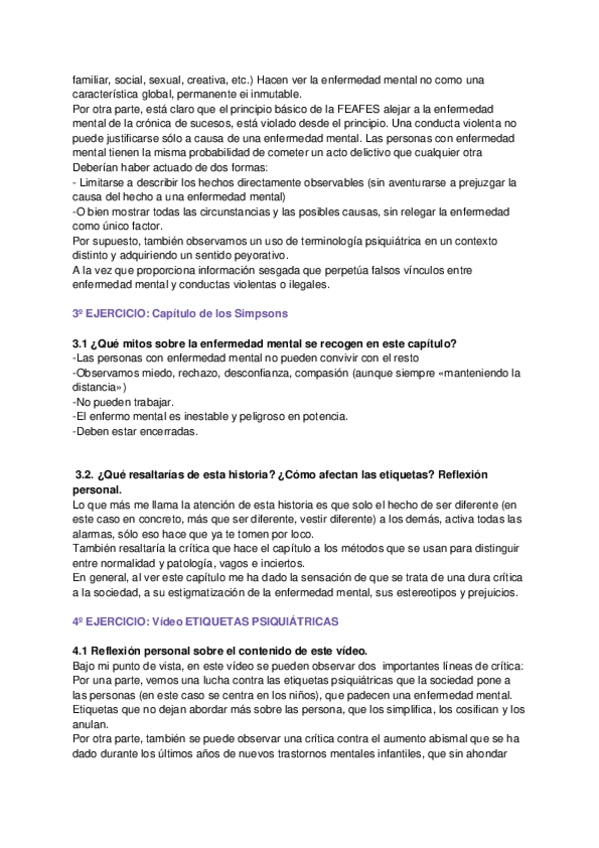 familiar, social, sexual, creativa, etc.) Hacen ver la enfermedad mental no como una característica global, permanente ei inmutable.
Por otra parte, está claro que el principio básico de la FEAFES alejar a la enfermedad mental de la crónica de sucesos, está violado desde el principio. Una conducta violenta no puede justificarse sólo a causa de una enfermedad mental. Las personas con enfermedad mental tienen la misma probabilidad de cometer un acto delictivo que cualquier otra
Deberían haber actuado de dos formas:
- Limitarse a describir los hechos directamente observables (sin aventurarse a prejuzgar la causa del hecho a una enfermedad mental)
-O bien mostrar todas las circunstancias y las posibles causas, sin relegar la enfermedad como único factor.
Por supuesto, también observamos un uso de terminología psiquiátrica en un contexto distinto y adquiriendo un sentido peyorativo.
A la vez que proporciona información sesgada que perpetúa falsos vínculos entre enfermedad mental y conductas violentas o ilegales.

3º EJERCICIO: Capítulo de los Simpsons

3.1 ¿Qué mitos sobre la enfermedad mental se recogen en este capítulo?
-Las personas con enfermedad mental no pueden convivir con el resto
-Observamos miedo, rechazo, desconfianza, compasión (aunque siempre «manteniendo la distancia»)
-No pueden trabajar.
-El enfermo mental es inestable y peligroso en potencia.
-Deben estar encerradas.

3.2. ¿Qué resaltarías de esta historia? ¿Cómo afectan las etiquetas? Reflexión personal.
Lo que más me llama la atención de esta historia es que solo el hecho de ser diferente (en este caso en concreto, más que ser diferente, vestir diferente) a los demás, activa todas las alarmas, sólo eso hace que ya te tomen por loco.
También resaltaría la crítica que hace el capítulo a los métodos que se usan para distinguir entre normalidad y patología, vagos e inciertos.
En general, al ver este capítulo me ha dado la sensación de que se trata de una dura crítica a la sociedad, a su estigmatización de la enfermedad mental, sus estereotipos y prejuicios.

4º EJERCICIO: Vídeo ETIQUETAS PSIQUIÁTRICAS

4.1 Reflexión personal sobre el contenido de este vídeo.
Bajo mi punto de vista, en este vídeo se pueden observar dos importantes líneas de crítica:
Por una parte, vemos una lucha contra las etiquetas psiquiátricas que la sociedad pone a las personas (en este caso se centra en los niños), que padecen una enfermedad mental.
Etiquetas que no dejan abordar más sobre las persona, que los simplifica, los cosifican y los anulan.
Por otra parte, también se puede observar una crítica contra el aumento abismal que se ha dado durante los últimos años de nuevos trastornos mentales infantiles, que sin ahondar